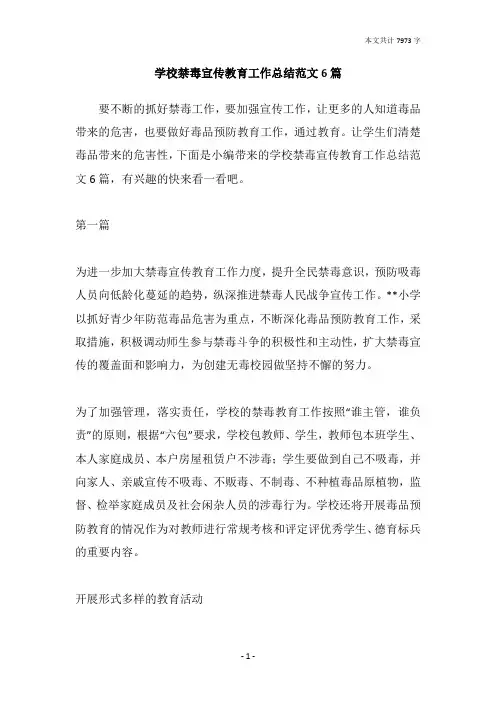 本文共计 7973 字

学校禁毒宣传教育工作总结范文 6 篇

要不断的抓好禁毒工作，要加强宣传工作，让更多的人知道毒品带来的危害，也要做好毒品预防教育工作，通过教育。让学生们清楚毒品带来的危害性，下面是小编带来的学校禁毒宣传教育工作总结范文 6 篇，有兴趣的快来看一看吧。

第一篇

为进一步加大禁毒宣传教育工作力度，提升全民禁毒意识，预防吸毒人员向低龄化蔓延的趋势，纵深推进禁毒人民战争宣传工作。**小学以抓好青少年防范毒品危害为重点，不断深化毒品预防教育工作，采取措施，积极调动师生参与禁毒斗争的积极性和主动性，扩大禁毒宣传的覆盖面和影响力，为创建无毒校园做坚持不懈的努力。

为了加强管理，落实责任，学校的禁毒教育工作按照“谁主管，谁负责”的原则，根据“六包”要求，学校包教师、学生，教师包本班学生、本人家庭成员、本户房屋租赁户不涉毒；学生要做到自己不吸毒，并向家人、亲戚宣传不吸毒、不贩毒、不制毒、不种植毒品原植物，监督、检举家庭成员及社会闲杂人员的涉毒行为。学校还将开展毒品预防教育的情况作为对教师进行常规考核和评定评优秀学生、德育标兵的重要内容。

开展形式多样的教育活动

- 1 -